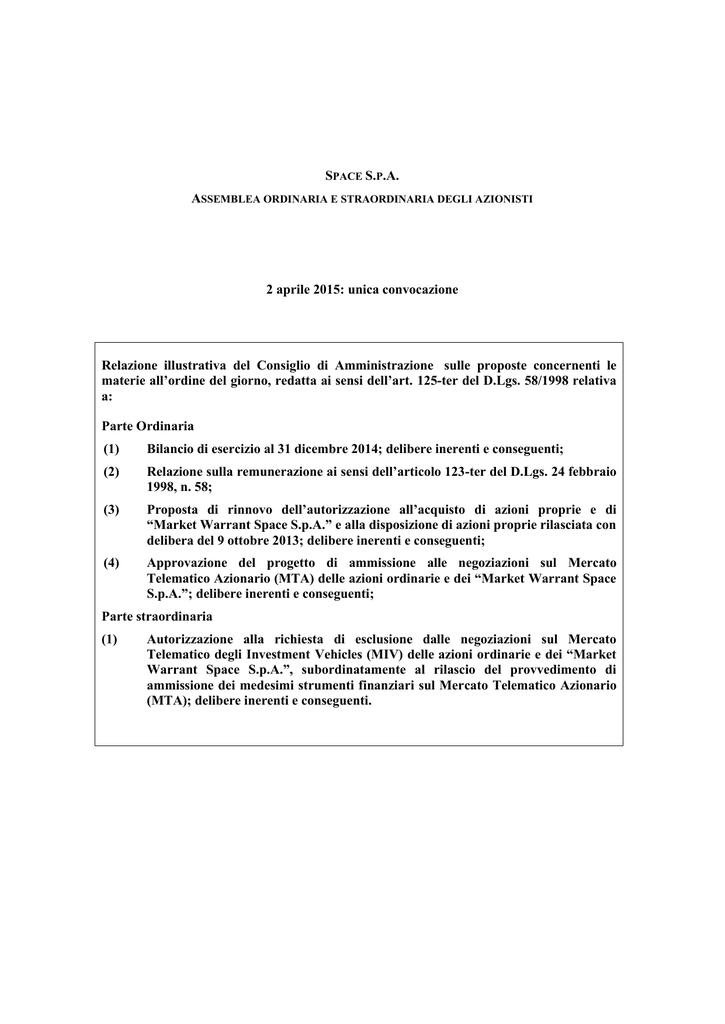 SPACE S.P.A.

ASSEMBLEA ORDINARIA E STRAORDINARIA DEGLI AZIONISTI

2 aprile 2015: unica convocazione

Relazione illustrativa del Consiglio di Amministrazione sulle proposte concernenti le materie all'ordine del giorno, redatta ai sensi dell'art. 125-ter del D.Lgs. 58/1998 relativa a:

Parte Ordinaria

(1) Bilancio di esercizio al 31 dicembre 2014; delibere inerenti e conseguenti;

(2) Relazione sulla remunerazione ai sensi dell'articolo 123-ter del D.Lgs. 24 febbraio 1998, n. 58;

(3) Proposta di rinnovo dell'autorizzazione all'acquisto di azioni proprie e di "Market Warrant Space S.p.A." e alla disposizione di azioni proprie rilasciata con delibera del 9 ottobre 2013; delibere inerenti e conseguenti;

(4) Approvazione del progetto di ammissione alle negoziazioni sul Mercato Telematico Azionario (MTA) delle azioni ordinarie e dei "Market Warrant Space S.p.A."; delibere inerenti e conseguenti;

Parte straordinaria

(1) Autorizzazione alla richiesta di esclusione dalle negoziazioni sul Mercato Telematico degli Investment Vehicles (MIV) delle azioni ordinarie e dei "Market Warrant Space S.p.A.", subordinatamente al rilascio del provvedimento di ammissione dei medesimi strumenti finanziari sul Mercato Telematico Azionario (MTA); delibere inerenti e conseguenti.